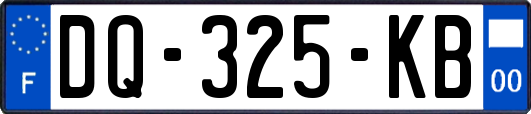 F
DQ-325-KB
00